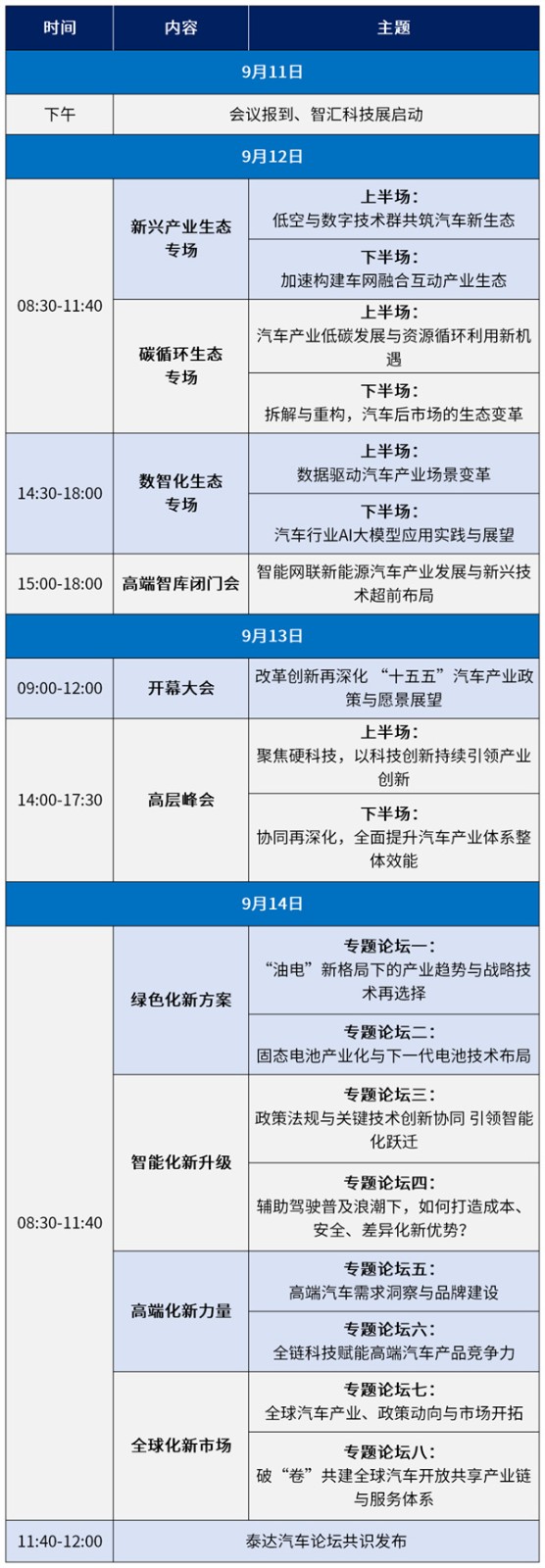 | 时间 | 内容 | 主题 |
|---|---|---|
| 9月11日 | | |
| 下午 | 会议报到、智汇科技展启动 | |
| 9月12日 | | |
| 08:30-11:40 | 新兴产业生态专场 | 上半场：低空与数字技术群共筑汽车新生态 |
| | | 下半场：加速构建车网融合互动产业生态 |
| | 碳循环生态专场 | 上半场：汽车产业低碳发展与资源循环利用新机遇 |
| | | 下半场：拆解与重构，汽车后市场的生态变革 |
| 14:30-18:00 | 数智化生态专场 | 上半场：数据驱动汽车产业场景变革 |
| | | 下半场：汽车行业AI大模型应用实践与展望 |
| 15:00-18:00 | 高端智库闭门会 | 智能网联新能源汽车产业发展与新兴技术超前布局 |
| 9月13日 | | |
| 09:00-12:00 | 开幕大会 | 改革创新再深化 “十五五”汽车产业政策与愿景展望 |
| 14:00-17:30 | 高层峰会 | 上半场：聚焦硬科技，以科技创新持续引领产业创新 |
| | | 下半场：协同再深化，全面提升汽车产业体系整体效能 |
| 9月14日 | | |
| 08:30-11:40 | 绿色化新方案 | 专题论坛一：“油电”新格局下的产业趋势与战略技术再选择 |
| | | 专题论坛二：固态电池产业化与下一代电池技术布局 |
| | 智能化新升级 | 专题论坛三：政策法规与关键技术创新协同 引领智能化跃迁 |
| | | 专题论坛四：辅助驾驶普及浪潮下，如何打造成本、安全、差异化新优势？ |
| | 高端化新力量 | 专题论坛五：高端汽车需求洞察与品牌建设 |
| | | 专题论坛六：全链科技赋能高端汽车产品竞争力 |
| | 全球化新市场 | 专题论坛七：全球汽车产业、政策动向与市场开拓 |
| | | 专题论坛八：破“卷”共建全球汽车开放共享产业链与服务体系 |
| 11:40-12:00 | 泰达汽车论坛共识发布 | |